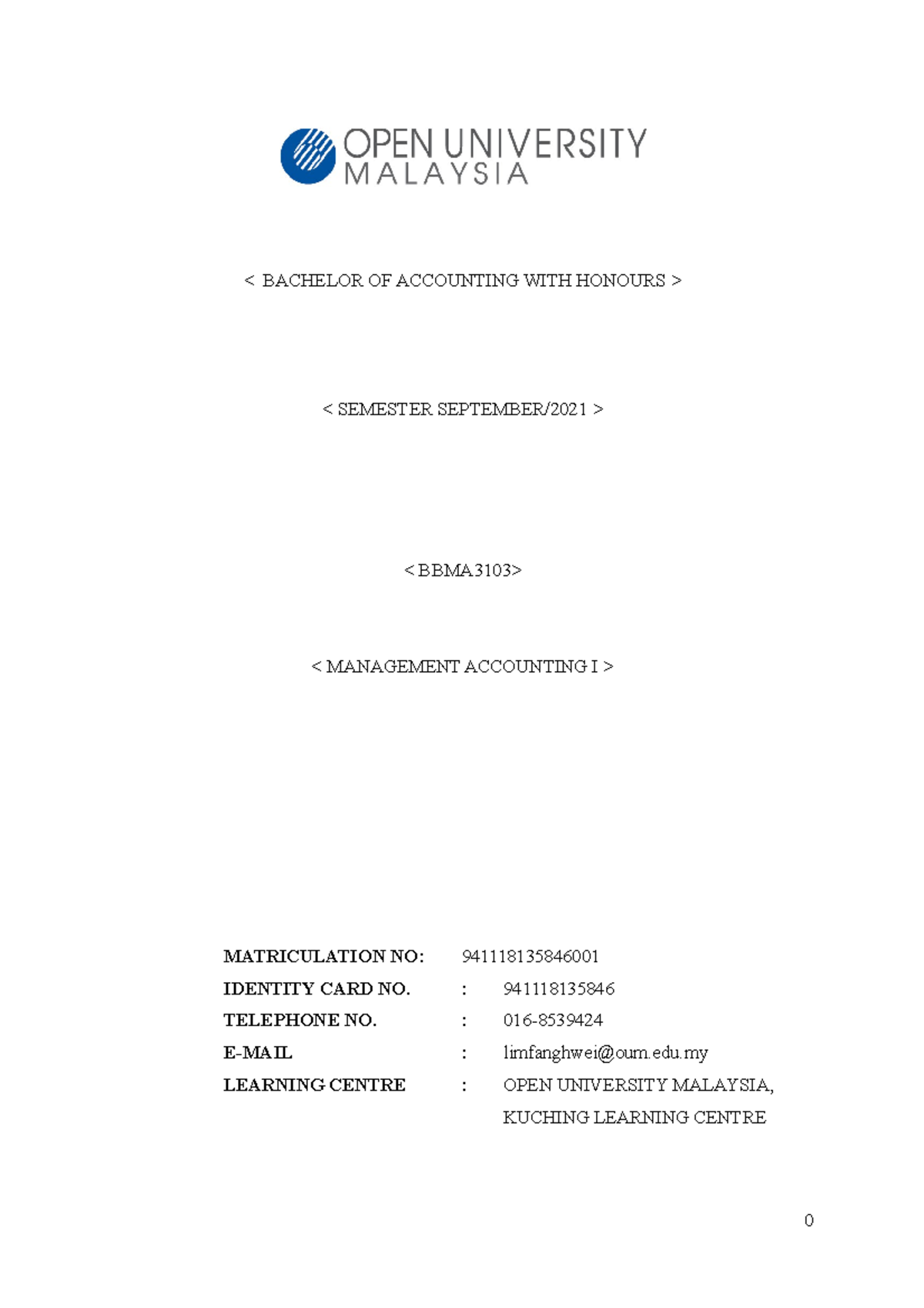 OPEN UNIVERSITY
MALAYSIA

< BACHELOR OF ACCOUNTING WITH HONOURS >

< SEMESTER SEPTEMBER/2021 >

< BBMA3103>

< MANAGEMENT ACCOUNTING I >

MATRICULATION NO: 941118135846001
IDENTITY CARD NO. : 941118135846
TELEPHONE NO. : 016-8539424
E-MAIL : limfanghwei@oum.edu.my
LEARNING CENTRE : OPEN UNIVERSITY MALAYSIA,
KUCHING LEARNING CENTRE

0